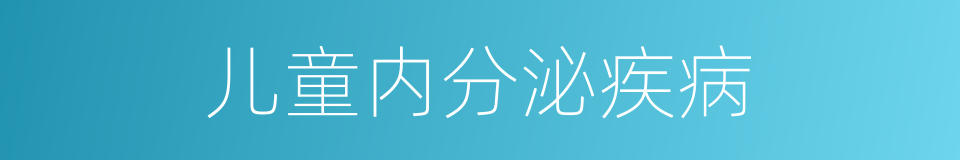 儿童内分泌疾病